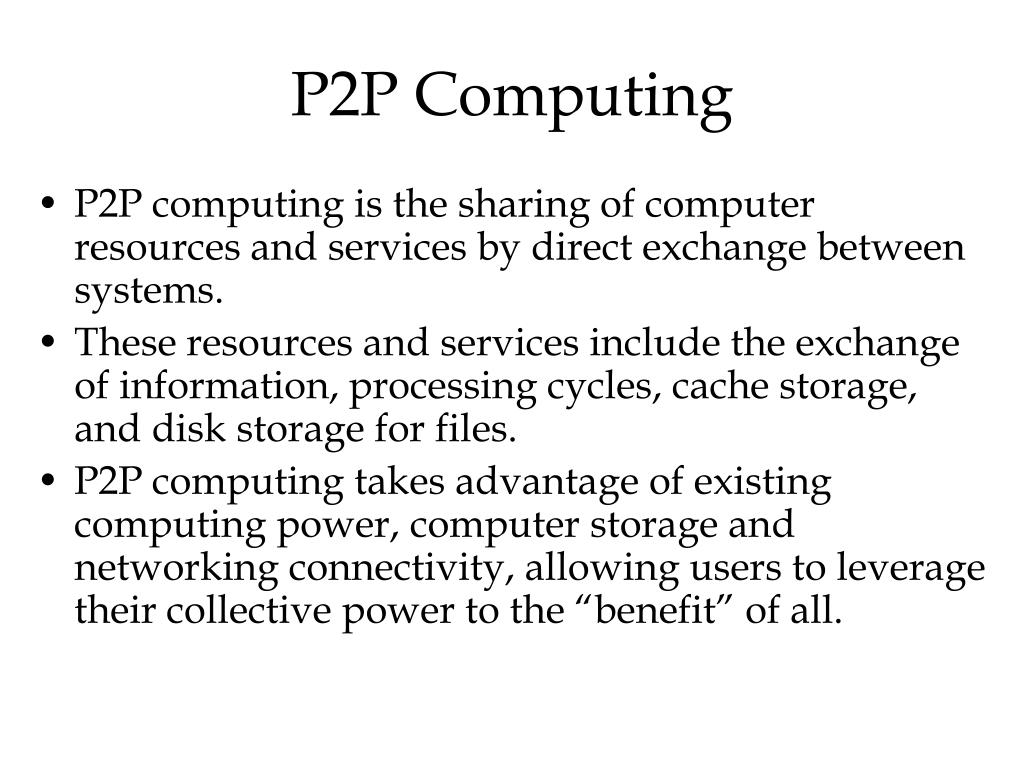 P2P Computing

• P2P computing is the sharing of computer resources and services by direct exchange between systems.
• These resources and services include the exchange of information, processing cycles, cache storage, and disk storage for files.
• P2P computing takes advantage of existing computing power, computer storage and networking connectivity, allowing users to leverage their collective power to the “benefit” of all.